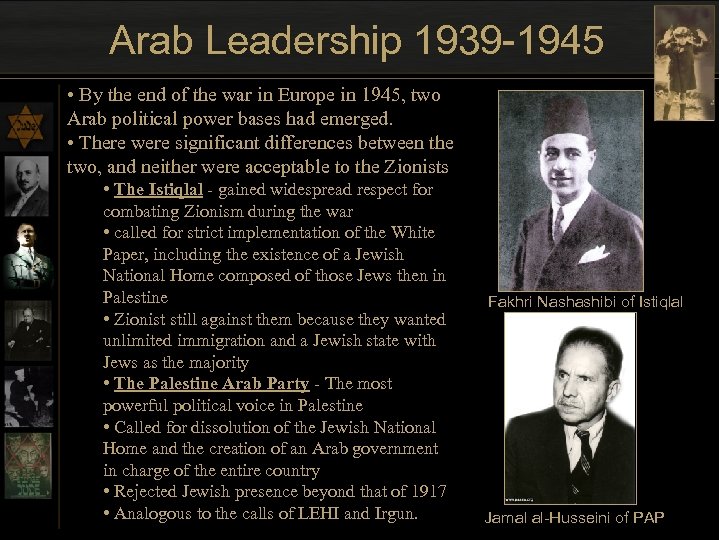 Arab Leadership 1939-1945

• By the end of the war in Europe in 1945, two Arab political power bases had emerged.
• There were significant differences between the two, and neither were acceptable to the Zionists
• The Istiqlal - gained widespread respect for combating Zionism during the war
• called for strict implementation of the White Paper, including the existence of a Jewish National Home composed of those Jews then in Palestine
• Zionist still against them because they wanted unlimited immigration and a Jewish state with Jews as the majority
• The Palestine Arab Party - The most powerful political voice in Palestine
• Called for dissolution of the Jewish National Home and the creation of an Arab government in charge of the entire country
• Rejected Jewish presence beyond that of 1917
• Analogous to the calls of LEHI and Irgun.

Fakhri Nashashibi of Istiqlal

Jamal al-Husseini of PAP